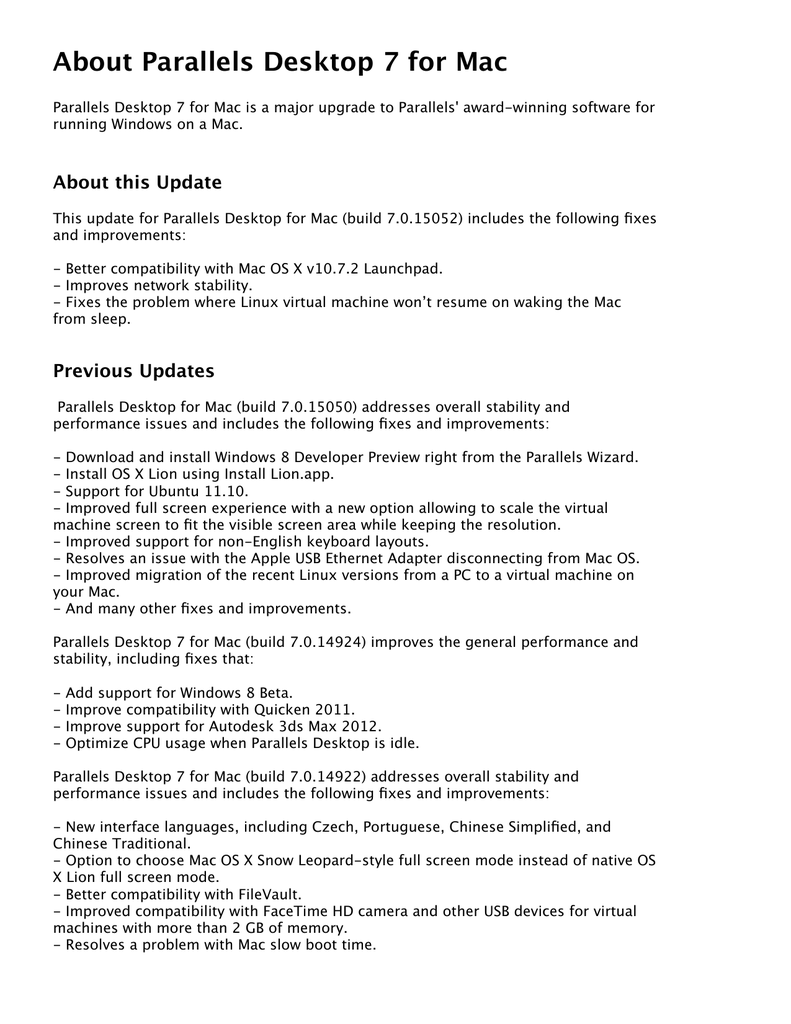 About Parallels Desktop 7 for Mac

Parallels Desktop 7 for Mac is a major upgrade to Parallels' award-winning software for running Windows on a Mac.

About this Update

This update for Parallels Desktop for Mac (build 7.0.15052) includes the following fixes and improvements:

- Better compatibility with Mac OS X v10.7.2 Launchpad.
- Improves network stability.
- Fixes the problem where Linux virtual machine won't resume on waking the Mac from sleep.

Previous Updates

Parallels Desktop for Mac (build 7.0.15050) addresses overall stability and performance issues and includes the following fixes and improvements:

- Download and install Windows 8 Developer Preview right from the Parallels Wizard.
- Install OS X Lion using Install Lion.app.
- Support for Ubuntu 11.10.
- Improved full screen experience with a new option allowing to scale the virtual machine screen to fit the visible screen area while keeping the resolution.
- Improved support for non-English keyboard layouts.
- Resolves an issue with the Apple USB Ethernet Adapter disconnecting from Mac OS.
- Improved migration of the recent Linux versions from a PC to a virtual machine on your Mac.
- And many other fixes and improvements.

Parallels Desktop 7 for Mac (build 7.0.14924) improves the general performance and stability, including fixes that:

- Add support for Windows 8 Beta.
- Improve compatibility with Quicken 2011.
- Improve support for Autodesk 3ds Max 2012.
- Optimize CPU usage when Parallels Desktop is idle.

Parallels Desktop 7 for Mac (build 7.0.14922) addresses overall stability and performance issues and includes the following fixes and improvements:

- New interface languages, including Czech, Portuguese, Chinese Simplified, and Chinese Traditional.
- Option to choose Mac OS X Snow Leopard-style full screen mode instead of native OS X Lion full screen mode.
- Better compatibility with FileVault.
- Improved compatibility with FaceTime HD camera and other USB devices for virtual machines with more than 2 GB of memory.
- Resolves a problem with Mac slow boot time.